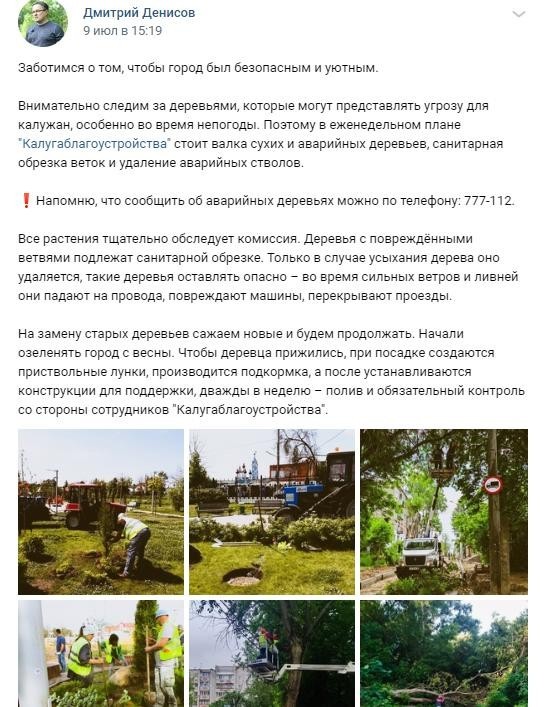 Дмитрий Денисов
9 июл в 15:19

Заботимся о том, чтобы город был безопасным и уютным.

Внимательно следим за деревьями, которые могут представлять угрозу для калужан, особенно во время непогоды. Поэтому в еженедельном плане "Калугаблагоустройства" стоит валка сухих и аварийных деревьев, санитарная обрезка веток и удаление аварийных стволов.

❗ Напомню, что сообщить об аварийных деревьях можно по телефону: 777-112.

Все растения тщательно обследует комиссия. Деревья с повреждёнными ветвями подлежат санитарной обрезке. Только в случае усыхания дерева оно удаляется, такие деревья оставлять опасно – во время сильных ветров и ливней они падают на провода, повреждают машины, перекрывают проезды.

На замену старых деревьев сажаем новые и будем продолжать. Начали озеленять город с весны. Чтобы деревца прижились, при посадке создаются приствольные лунки, производится подкормка, а после устанавливаются конструкции для поддержки, дважды в неделю – полив и обязательный контроль со стороны сотрудников "Калугаблагоустройства".